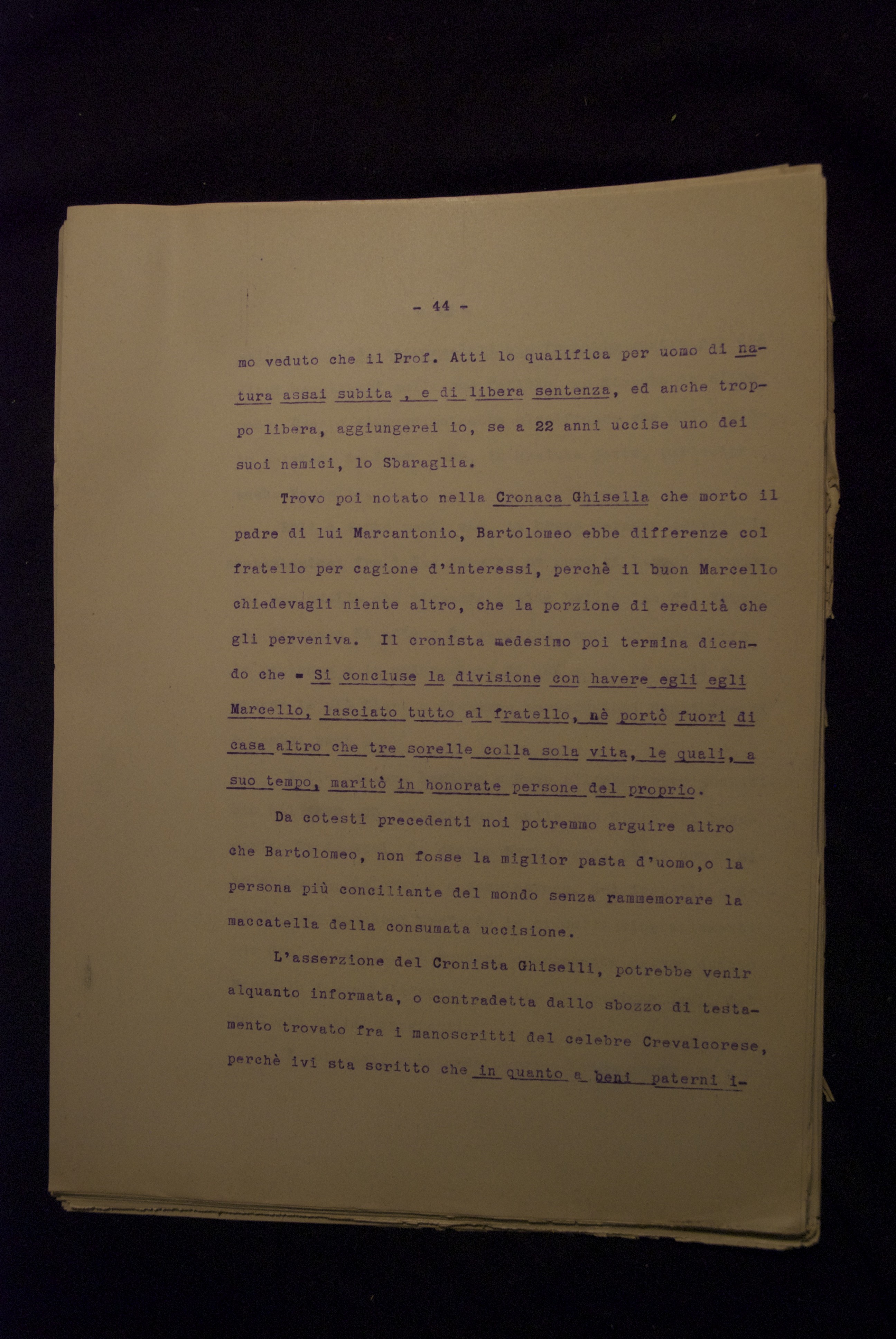 - 44 -

mo veduto che il Prof. Atti lo qualifica per uomo di natura assai subita , e di libera sentenza, ed anche troppo libera, aggiungerei io, se a 22 anni uccise uno dei suoi nemici, lo Sbaraglia.

Trovo poi notato nella Cronaca Ghisella che morto il padre di lui Marcantonio, Bartolomeo ebbe differenze col fratello per cagione d'interessi, perchè il buon Marcello chiedevagli niente altro, che la porzione di eredità che gli perveniva. Il cronista medesimo poi termina dicendo che = Si concluse la divisione con havere egli egli Marcello, lasciato tutto al fratello, nè portò fuori di casa altro che tre sorelle colla sola vita, le quali, a suo tempo, maritò in honorate persone del proprio.

Da cotesti precedenti noi potremmo arguire altro che Bartolomeo, non fosse la miglior pasta d'uomo,o la persona più conciliante del mondo senza rammemorare la maccatella della consumata uccisione.

L'asserzione del Cronista Ghiselli, potrebbe venir alquanto informata, o contradetta dallo sbozzo di testamento trovato fra i manoscritti del celebre Crevalcorese, perchè ivi sta scritto che in quanto a beni paterni i-